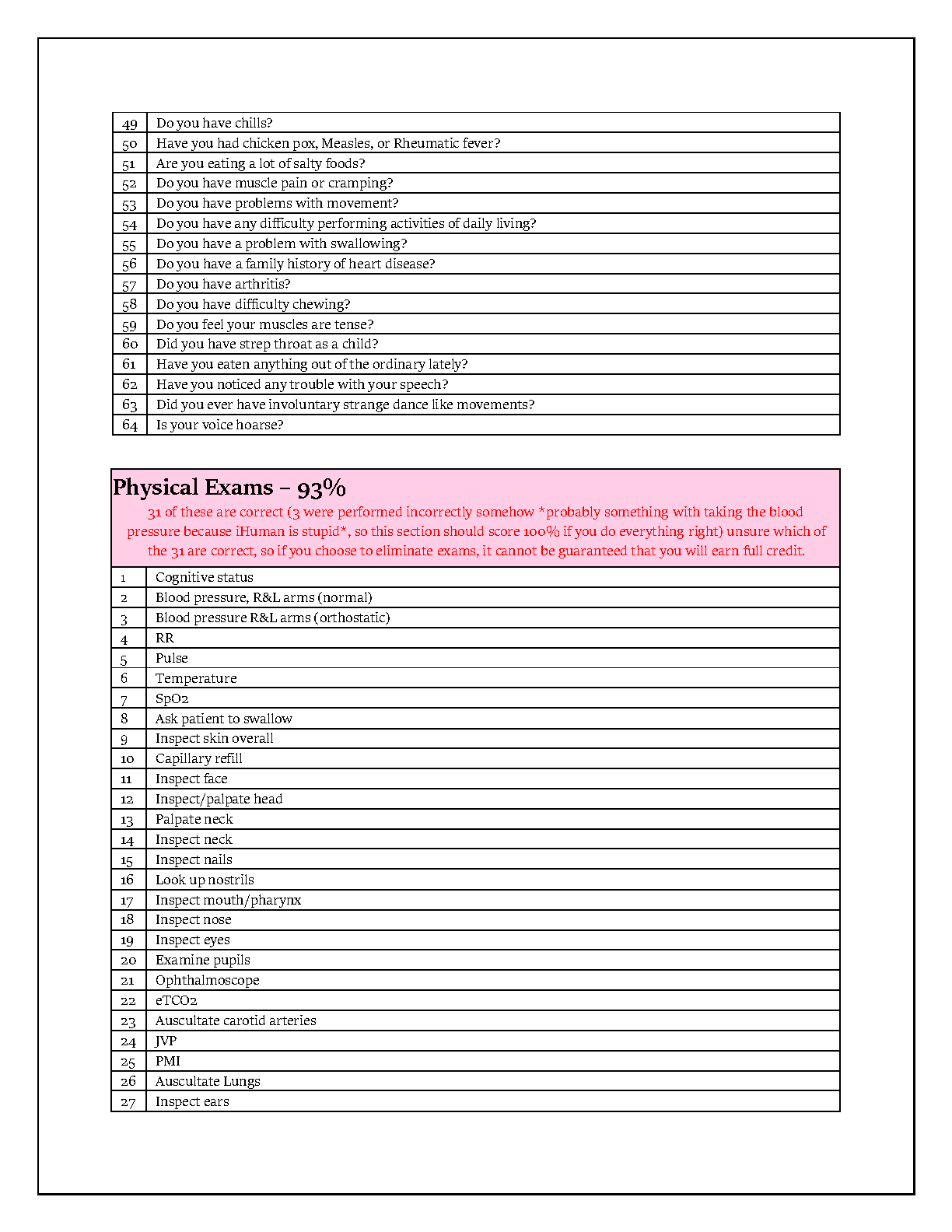 | 49 | Do you have chills? |
|---|---|
| 50 | Have you had chicken pox, Measles, or Rheumatic fever? |
| 51 | Are you eating a lot of salty foods? |
| 52 | Do you have muscle pain or cramping? |
| 53 | Do you have problems with movement? |
| 54 | Do you have any difficulty performing activities of daily living? |
| 55 | Do you have a problem with swallowing? |
| 56 | Do you have a family history of heart disease? |
| 57 | Do you have arthritis? |
| 58 | Do you have difficulty chewing? |
| 59 | Do you feel your muscles are tense? |
| 60 | Did you have strep throat as a child? |
| 61 | Have you eaten anything out of the ordinary lately? |
| 62 | Have you noticed any trouble with your speech? |
| 63 | Did you ever have involuntary strange dance like movements? |
| 64 | Is your voice hoarse? |

Physical Exams – 93%

31 of these are correct (3 were performed incorrectly somehow *probably something with taking the blood pressure because iHuman is stupid*, so this section should score 100% if you do everything right) unsure which of the 31 are correct, so if you choose to eliminate exams, it cannot be guaranteed that you will earn full credit.

| 1 | Cognitive status |
|---|---|
| 2 | Blood pressure, R&L arms (normal) |
| 3 | Blood pressure R&L arms (orthostatic) |
| 4 | RR |
| 5 | Pulse |
| 6 | Temperature |
| 7 | SpO2 |
| 8 | Ask patient to swallow |
| 9 | Inspect skin overall |
| 10 | Capillary refill |
| 11 | Inspect face |
| 12 | Inspect/palpate head |
| 13 | Palpate neck |
| 14 | Inspect neck |
| 15 | Inspect nails |
| 16 | Look up nostrils |
| 17 | Inspect mouth/pharynx |
| 18 | Inspect nose |
| 19 | Inspect eyes |
| 20 | Examine pupils |
| 21 | Ophthalmoscope |
| 22 | eTCO2 |
| 23 | Auscultate carotid arteries |
| 24 | JVP |
| 25 | PMI |
| 26 | Auscultate Lungs |
| 27 | Inspect ears |